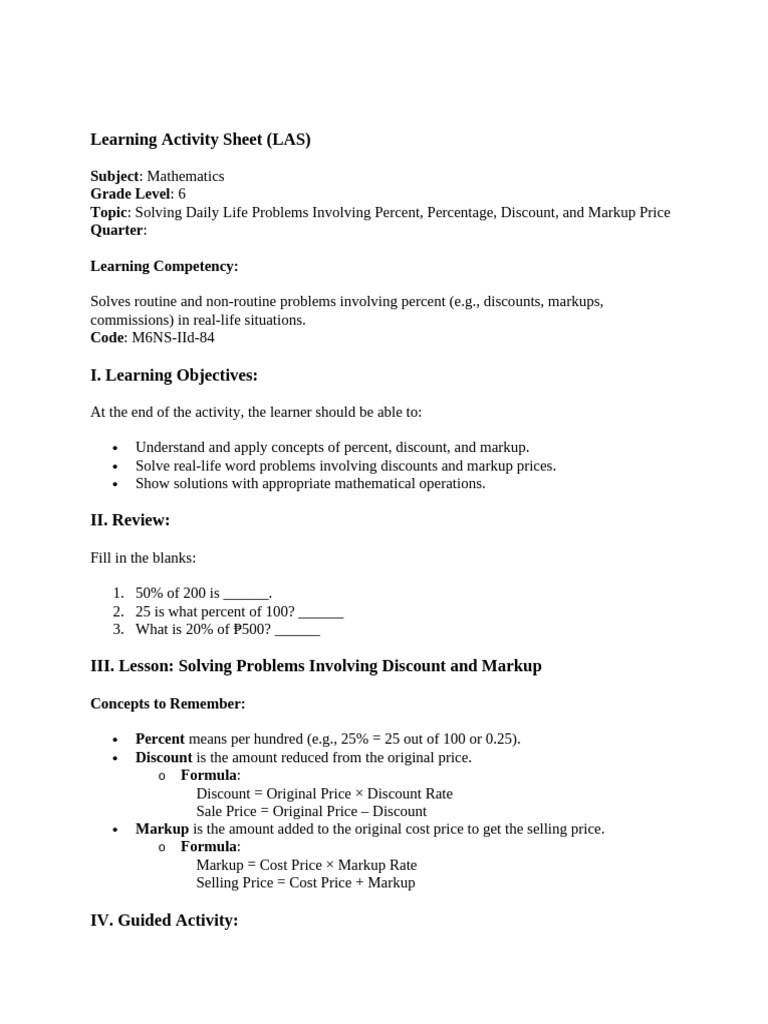 Learning Activity Sheet (LAS)

Subject: Mathematics
Grade Level: 6
Topic: Solving Daily Life Problems Involving Percent, Percentage, Discount, and Markup Price
Quarter:

Learning Competency:

Solves routine and non-routine problems involving percent (e.g., discounts, markups, commissions) in real-life situations.
Code: M6NS-IId-84

I. Learning Objectives:

At the end of the activity, the learner should be able to:

• Understand and apply concepts of percent, discount, and markup.
• Solve real-life word problems involving discounts and markup prices.
• Show solutions with appropriate mathematical operations.

II. Review:

Fill in the blanks:

1. 50% of 200 is ____.
2. 25 is what percent of 100? ____
3. What is 20% of ₱500? ____

III. Lesson: Solving Problems Involving Discount and Markup

Concepts to Remember:

• Percent means per hundred (e.g., 25% = 25 out of 100 or 0.25).
• Discount is the amount reduced from the original price.
o Formula:
Discount = Original Price × Discount Rate
Sale Price = Original Price – Discount
• Markup is the amount added to the original cost price to get the selling price.
o Formula:
Markup = Cost Price × Markup Rate
Selling Price = Cost Price + Markup

IV. Guided Activity: